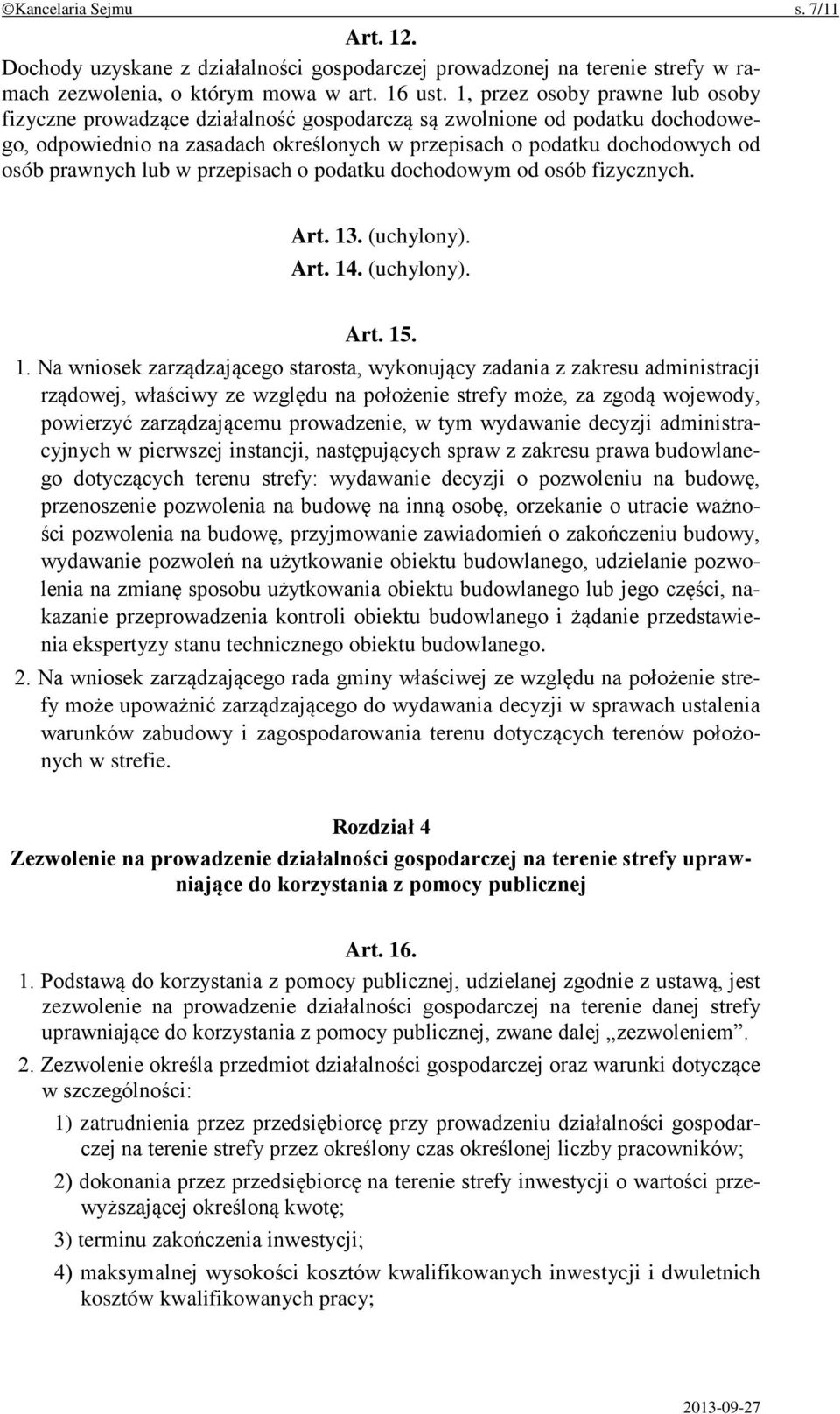 ©Kancelaria Sejmu s. 7/11

Art. 12.

Dochody uzyskane z działalności gospodarczej prowadzonej na terenie strefy w ramach zezwolenia, o którym mowa w art. 16 ust. 1, przez osoby prawne lub osoby fizyczne prowadzące działalność gospodarczą są zwolnione od podatku dochodowego, odpowiednio na zasadach określonych w przepisach o podatku dochodowych od osób prawnych lub w przepisach o podatku dochodowym od osób fizycznych.

Art. 13. (uchylony).

Art. 14. (uchylony).

Art. 15.

1. Na wniosek zarządzającego starosta, wykonujący zadania z zakresu administracji rządowej, właściwy ze względu na położenie strefy może, za zgodą wojewody, powierzyć zarządzającemu prowadzenie, w tym wydawanie decyzji administracyjnych w pierwszej instancji, następujących spraw z zakresu prawa budowlanego dotyczących terenu strefy: wydawanie decyzji o pozwoleniu na budowę, przenoszenie pozwolenia na budowę na inną osobę, orzekanie o utracie ważności pozwolenia na budowę, przyjmowanie zawiadomień o zakończeniu budowy, wydawanie pozwoleń na użytkowanie obiektu budowlanego, udzielanie pozwolenia na zmianę sposobu użytkowania obiektu budowlanego lub jego części, nakazanie przeprowadzenia kontroli obiektu budowlanego i żądanie przedstawienia ekspertyzy stanu technicznego obiektu budowlanego.

2. Na wniosek zarządzającego rada gminy właściwej ze względu na położenie strefy może upoważnić zarządzającego do wydawania decyzji w sprawach ustalenia warunków zabudowy i zagospodarowania terenu dotyczących terenów położonych w strefie.

Rozdział 4

Zezwolenie na prowadzenie działalności gospodarczej na terenie strefy uprawniające do korzystania z pomocy publicznej

Art. 16.

1. Podstawą do korzystania z pomocy publicznej, udzielanej zgodnie z ustawą, jest zezwolenie na prowadzenie działalności gospodarczej na terenie danej strefy uprawniające do korzystania z pomocy publicznej, zwane dalej „zezwoleniem”.

2. Zezwolenie określa przedmiot działalności gospodarczej oraz warunki dotyczące w szczególności:

1) zatrudnienia przez przedsiębiorcę przy prowadzeniu działalności gospodarczej na terenie strefy przez określony czas określonej liczby pracowników;

2) dokonania przez przedsiębiorcę na terenie strefy inwestycji o wartości przewyższającej określoną kwotę;

3) terminu zakończenia inwestycji;

4) maksymalnej wysokości kosztów kwalifikowanych inwestycji i dwuletnich kosztów kwalifikowanych pracy;

2013-09-27